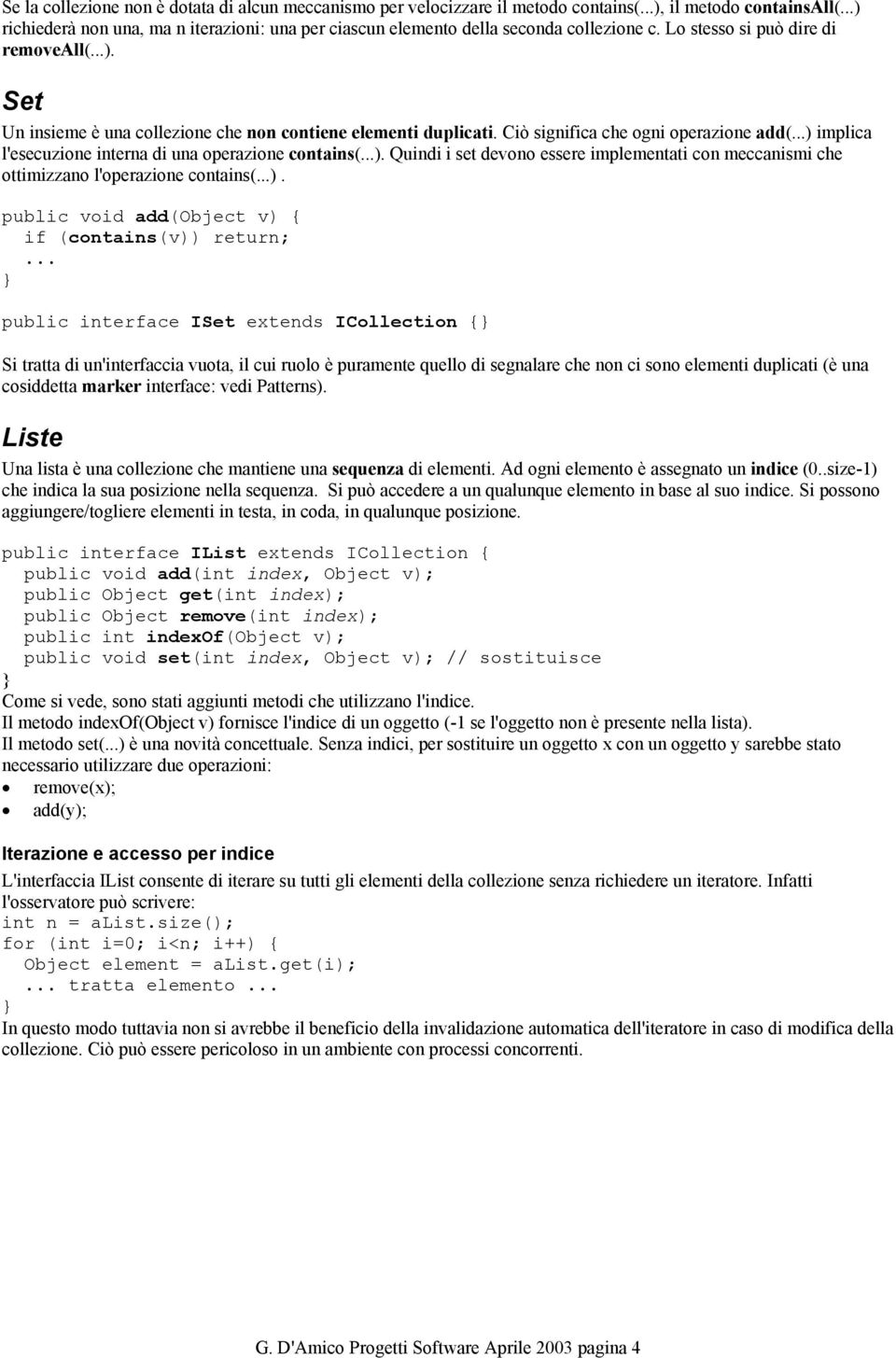 Se la collezione non è dotata di alcun meccanismo per velocizzare il metodo contains(...), il metodo containsAll(...) richiederà non una, ma n iterazioni: una per ciascun elemento della seconda collezione c. Lo stesso si può dire di removeAll(...).

Set

Un insieme è una collezione che non contiene elementi duplicati. Ciò significa che ogni operazione add(...) implica l'esecuzione interna di una operazione contains(...). Quindi i set devono essere implementati con meccanismi che ottimizzano l'operazione contains(...).

public void add(Object v) {
  if (contains(v)) return;
  ...
}

public interface ISet extends ICollection {}

Si tratta di un'interfaccia vuota, il cui ruolo è puramente quello di segnalare che non ci sono elementi duplicati (è una cosiddetta marker interface: vedi Patterns).

Liste

Una lista è una collezione che mantiene una sequenza di elementi. Ad ogni elemento è assegnato un indice (0..size-1) che indica la sua posizione nella sequenza. Si può accedere a un qualunque elemento in base al suo indice. Si possono aggiungere/togliere elementi in testa, in coda, in qualunque posizione.

public interface IList extends ICollection {
  public void add(int index, Object v);
  public Object get(int index);
  public Object remove(int index);
  public int indexOf(Object v);
  public void set(int index, Object v); // sostituisce
}

Come si vede, sono stati aggiunti metodi che utilizzano l'indice.
Il metodo indexOf(Object v) fornisce l'indice di un oggetto (-1 se l'oggetto non è presente nella lista).
Il metodo set(...) è una novità concettuale. Senza indici, per sostituire un oggetto x con un oggetto y sarebbe stato necessario utilizzare due operazioni:
• remove(x);
• add(y);

Iterazione e accesso per indice

L'interfaccia IList consente di iterare su tutti gli elementi della collezione senza richiedere un iteratore. Infatti l'osservatore può scrivere:
int n = aList.size();
for (int i=0; i<n; i++) {
  Object element = aList.get(i);
  ... tratta elemento ...
}
In questo modo tuttavia non si avrebbe il beneficio della invalidazione automatica dell'iteratore in caso di modifica della collezione. Ciò può essere pericoloso in un ambiente con processi concorrenti.

G. D'Amico Progetti Software Aprile 2003 pagina 4